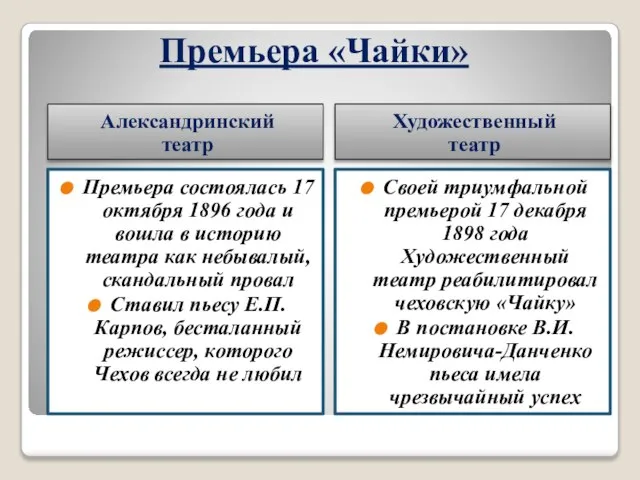 Премьера «Чайки»

Александринский театр

Премьера состоялась 17 октября 1896 года и вошла в историю театра как небывалый, скандальный провал

Ставил пьесу Е.П. Карпов, бесталанный режиссер, которого Чехов всегда не любил

Художественный театр

Своей триумфальной премьерой 17 декабря 1898 года Художественный театр реабилитировал чеховскую «Чайку»

В постановке В.И. Немировича-Данченко пьеса имела чрезвычайный успех